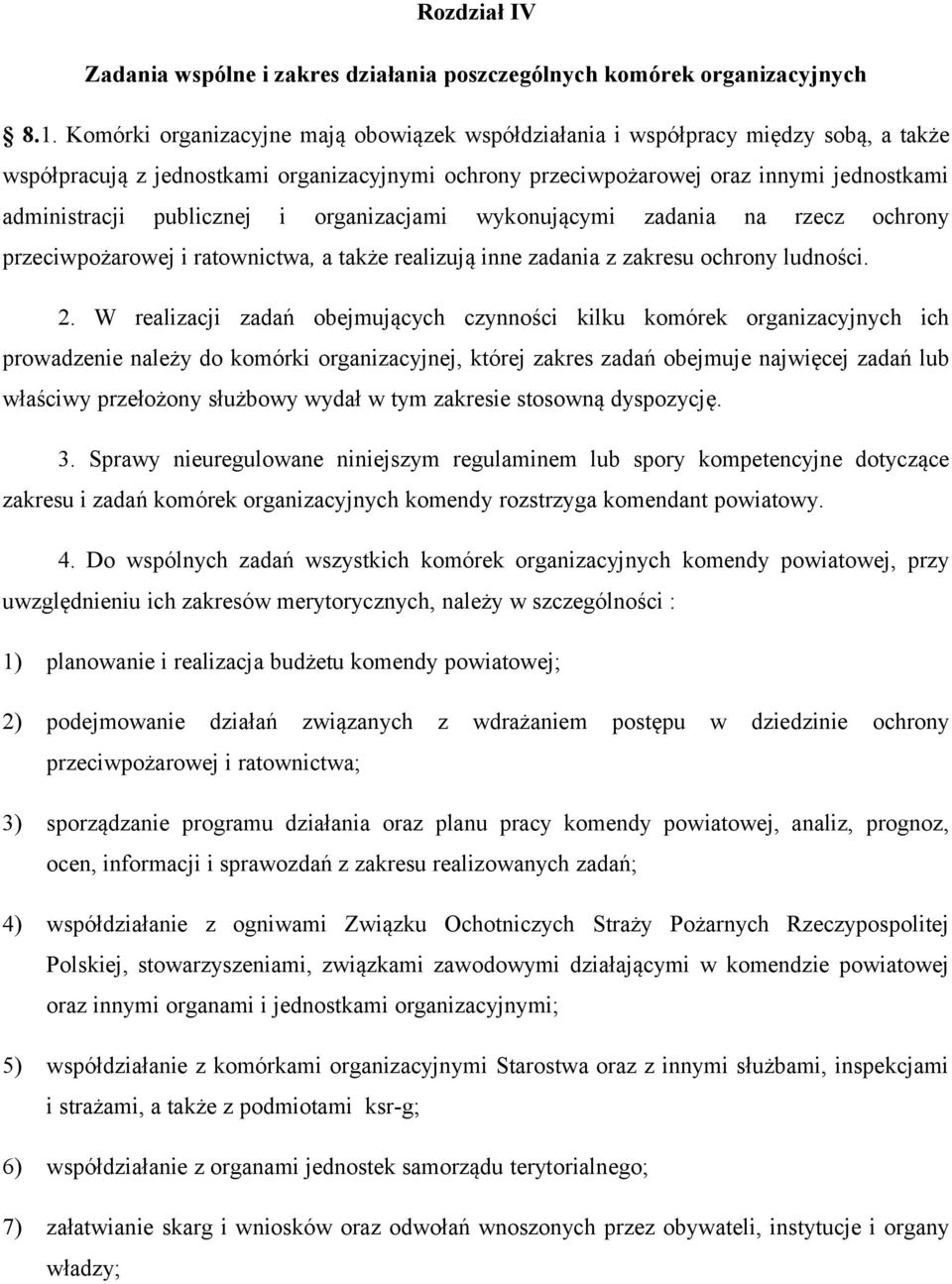 Rozdział IV

Zadania wspólne i zakres działania poszczególnych komórek organizacyjnych

8.1. Komórki organizacyjne mają obowiązek współdziałania i współpracy między sobą, a także współpracują z jednostkami organizacyjnymi ochrony przeciwpożarowej oraz innymi jednostkami administracji publicznej i organizacjami wykonującymi zadania na rzecz ochrony przeciwpożarowej i ratownictwa, a także realizują inne zadania z zakresu ochrony ludności.

2. W realizacji zadań obejmujących czynności kilku komórek organizacyjnych ich prowadzenie należy do komórki organizacyjnej, której zakres zadań obejmuje najwięcej zadań lub właściwy przełożony służbowy wydał w tym zakresie stosowną dyspozycję.

3. Sprawy nieuregulowane niniejszym regulaminem lub spory kompetencyjne dotyczące zakresu i zadań komórek organizacyjnych komendy rozstrzyga komendant powiatowy.

4. Do wspólnych zadań wszystkich komórek organizacyjnych komendy powiatowej, przy uwzględnieniu ich zakresów merytorycznych, należy w szczególności :

1) planowanie i realizacja budżetu komendy powiatowej;

2) podejmowanie działań związanych z wdrażaniem postępu w dziedzinie ochrony przeciwpożarowej i ratownictwa;

3) sporządzanie programu działania oraz planu pracy komendy powiatowej, analiz, prognoz, ocen, informacji i sprawozdań z zakresu realizowanych zadań;

4) współdziałanie z ogniwami Związku Ochotniczych Straży Pożarnych Rzeczypospolitej Polskiej, stowarzyszeniami, związkami zawodowymi działającymi w komendzie powiatowej oraz innymi organami i jednostkami organizacyjnymi;

5) współdziałanie z komórkami organizacyjnymi Starostwa oraz z innymi służbami, inspekcjami i strażami, a także z podmiotami ksr-g;

6) współdziałanie z organami jednostek samorządu terytorialnego;

7) załatwianie skarg i wniosków oraz odwołań wnoszonych przez obywateli, instytucje i organy władzy;